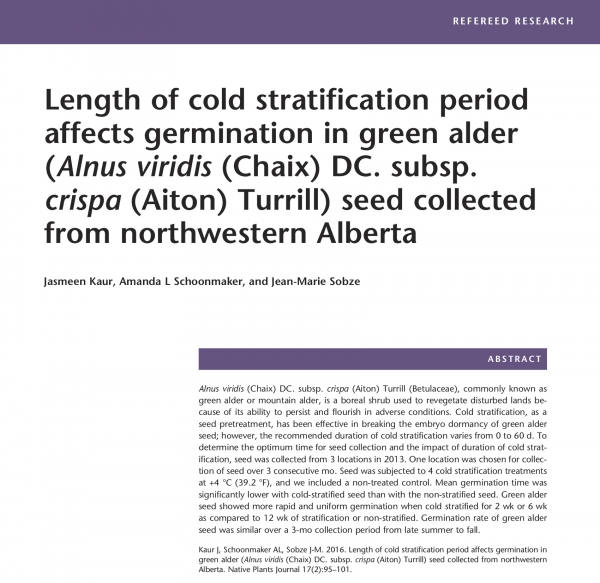 REFEREED RESEARCH

Length of cold stratification period affects germination in green alder (Alnus viridis (Chaix) DC. subsp. crispa (Aiton) Turrill) seed collected from northwestern Alberta

Jasmeen Kaur, Amanda L Schoonmaker, and Jean-Marie Sobze

ABSTRACT

Alnus viridis (Chaix) DC. subsp. crispa (Aiton) Turrill (Betulaceae), commonly known as green alder or mountain alder, is a boreal shrub used to revegetate disturbed lands because of its ability to persist and flourish in adverse conditions. Cold stratification, as a seed pretreatment, has been effective in breaking the embryo dormancy of green alder seed; however, the recommended duration of cold stratification varies from 0 to 60 d. To determine the optimum time for seed collection and the impact of duration of cold stratification, seed was collected from 3 locations in 2013. One location was chosen for collection of seed over 3 consecutive mo. Seed was subjected to 4 cold stratification treatments at +4 °C (39.2 °F), and we included a non-treated control. Mean germination time was significantly lower with cold-stratified seed than with the non-stratified seed. Green alder seed showed more rapid and uniform germination when cold stratified for 2 wk or 6 wk as compared to 12 wk of stratification or non-stratified. Germination rate of green alder seed was similar over a 3-mo collection period from late summer to fall.

Kaur J, Schoonmaker AL, Sobze J-M. 2016. Length of cold stratification period affects germination in green alder (Alnus viridis (Chaix) DC. subsp. crispa (Aiton) Turrill) seed collected from northwestern Alberta. Native Plants Journal 17(2):95–101.